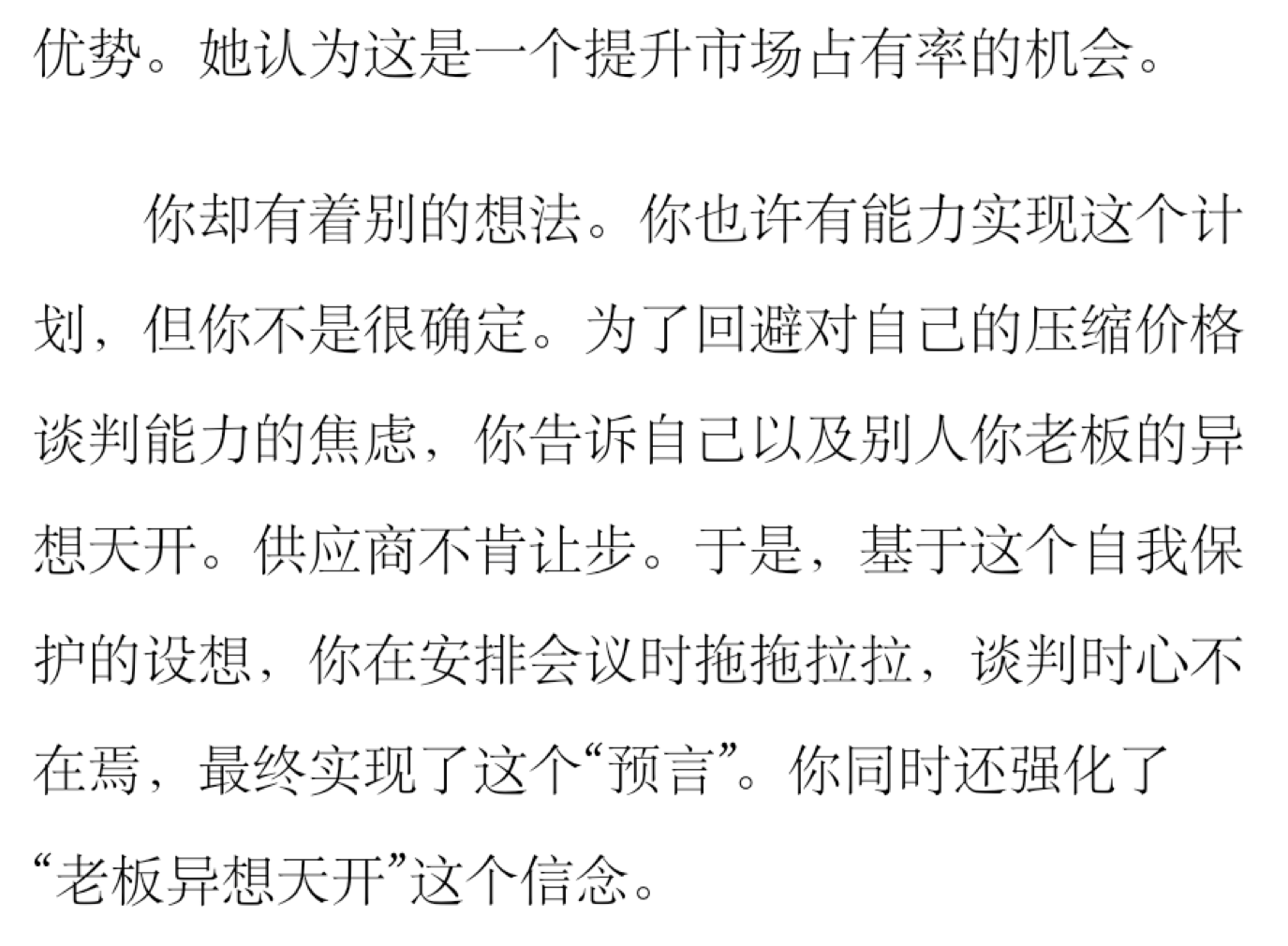 优势。她认为这是一个提升市场占有率的机会。

你却有着别的想法。你也许有能力实现这个计划，但你不是很确定。为了回避对自己的压缩价格谈判能力的焦虑，你告诉自己以及别人你老板的异想天开。供应商不肯让步。于是，基于这个自我保护的设想，你在安排会议时拖拖拉拉，谈判时心不在焉，最终实现了这个“预言”。你同时还强化了“老板异想天开”这个信念。